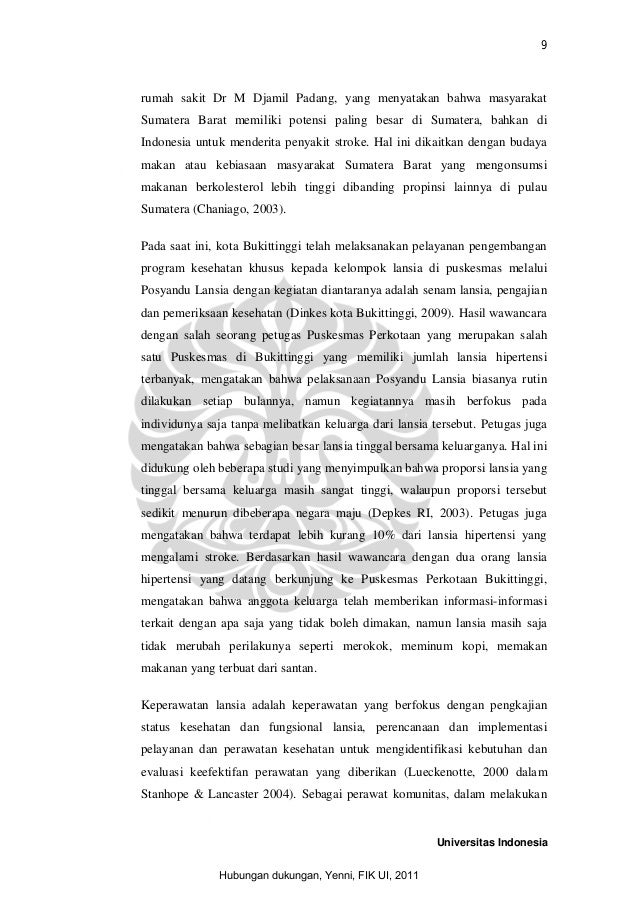 9

rumah sakit Dr M Djamil Padang, yang menyatakan bahwa masyarakat Sumatera Barat memiliki potensi paling besar di Sumatera, bahkan di Indonesia untuk menderita penyakit stroke. Hal ini dikaitkan dengan budaya makan atau kebiasaan masyarakat Sumatera Barat yang mengonsumsi makanan berkolesterol lebih tinggi dibanding propinsi lainnya di pulau Sumatera (Chaniago, 2003).

Pada saat ini, kota Bukittinggi telah melaksanakan pelayanan pengembangan program kesehatan khusus kepada kelompok lansia di puskesmas melalui Posyandu Lansia dengan kegiatan diantaranya adalah senam lansia, pengajian dan pemeriksaan kesehatan (Dinkes kota Bukittinggi, 2009). Hasil wawancara dengan salah seorang petugas Puskesmas Perkotaan yang merupakan salah satu Puskesmas di Bukittinggi yang memiliki jumlah lansia hipertensi terbanyak, mengatakan bahwa pelaksanaan Posyandu Lansia biasanya rutin dilakukan setiap bulannya, namun kegiatannya masih berfokus pada individunya saja tanpa melibatkan keluarga dari lansia tersebut. Petugas juga mengatakan bahwa sebagian besar lansia tinggal bersama keluarganya. Hal ini didukung oleh beberapa studi yang menyimpulkan bahwa proporsi lansia yang tinggal bersama keluarga masih sangat tinggi, walaupun proporsi tersebut sedikit menurun dibeberapa negara maju (Depkes RI, 2003). Petugas juga mengatakan bahwa terdapat lebih kurang 10% dari lansia hipertensi yang mengalami stroke. Berdasarkan hasil wawancara dengan dua orang lansia hipertensi yang datang berkunjung ke Puskesmas Perkotaan Bukittinggi, mengatakan bahwa anggota keluarga telah memberikan informasi-informasi terkait dengan apa saja yang tidak boleh dimakan, namun lansia masih saja tidak merubah perilakunya seperti merokok, meminum kopi, memakan makanan yang terbuat dari santan.

Keperawatan lansia adalah keperawatan yang berfokus dengan pengkajian status kesehatan dan fungsional lansia, perencanaan dan implementasi pelayanan dan perawatan kesehatan untuk mengidentifikasi kebutuhan dan evaluasi keefektifan perawatan yang diberikan (Lueckenotte, 2000 dalam Stanhope & Lancaster 2004). Sebagai perawat komunitas, dalam melakukan

Universitas Indonesia

Hubungan dukungan, Yenni, FIK UI, 2011